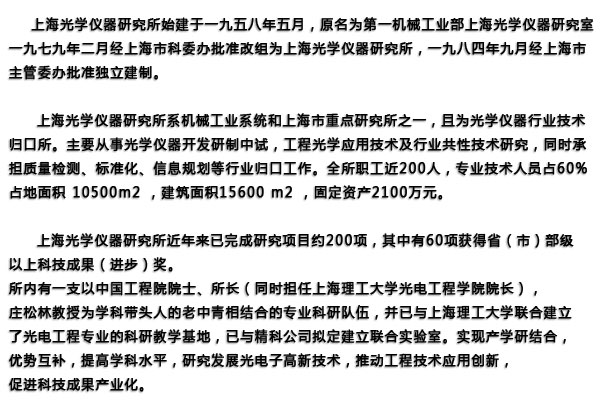 上海光学仪器研究所始建于一九五八年五月，原名为第一机械工业部上海光学仪器研究室一九七九年二月经上海市科委办批准改组为上海光学仪器研究所，一九八四年九月经上海市主管委办批准独立建制。

上海光学仪器研究所系机械工业系统和上海市重点研究所之一，且为光学仪器行业技术归口所。主要从事光学仪器开发研制中试，工程光学应用技术及行业共性技术研究，同时承担质量检测、标准化、信息规划等行业归口工作。全所职工近200人，专业技术人员占60%占地面积 10500m2 ，建筑面积15600 m2 ，固定资产2100万元。

上海光学仪器研究所近年来已完成研究项目约200项，其中有60项获得省（市）部级以上科技成果（进步）奖。
所内有一支以中国工程院院士、所长（同时担任上海理工大学光电工程学院院长），庄松林教授为学科带头人的老中青相结合的专业科研队伍，并已与上海理工大学联合建立了光电工程专业的科研教学基地，已与精科公司拟定建立联合实验室。实现产学研结合，优势互补，提高学科水平，研究发展光电子高新技术，推动工程技术应用创新，促进科技成果产业化。